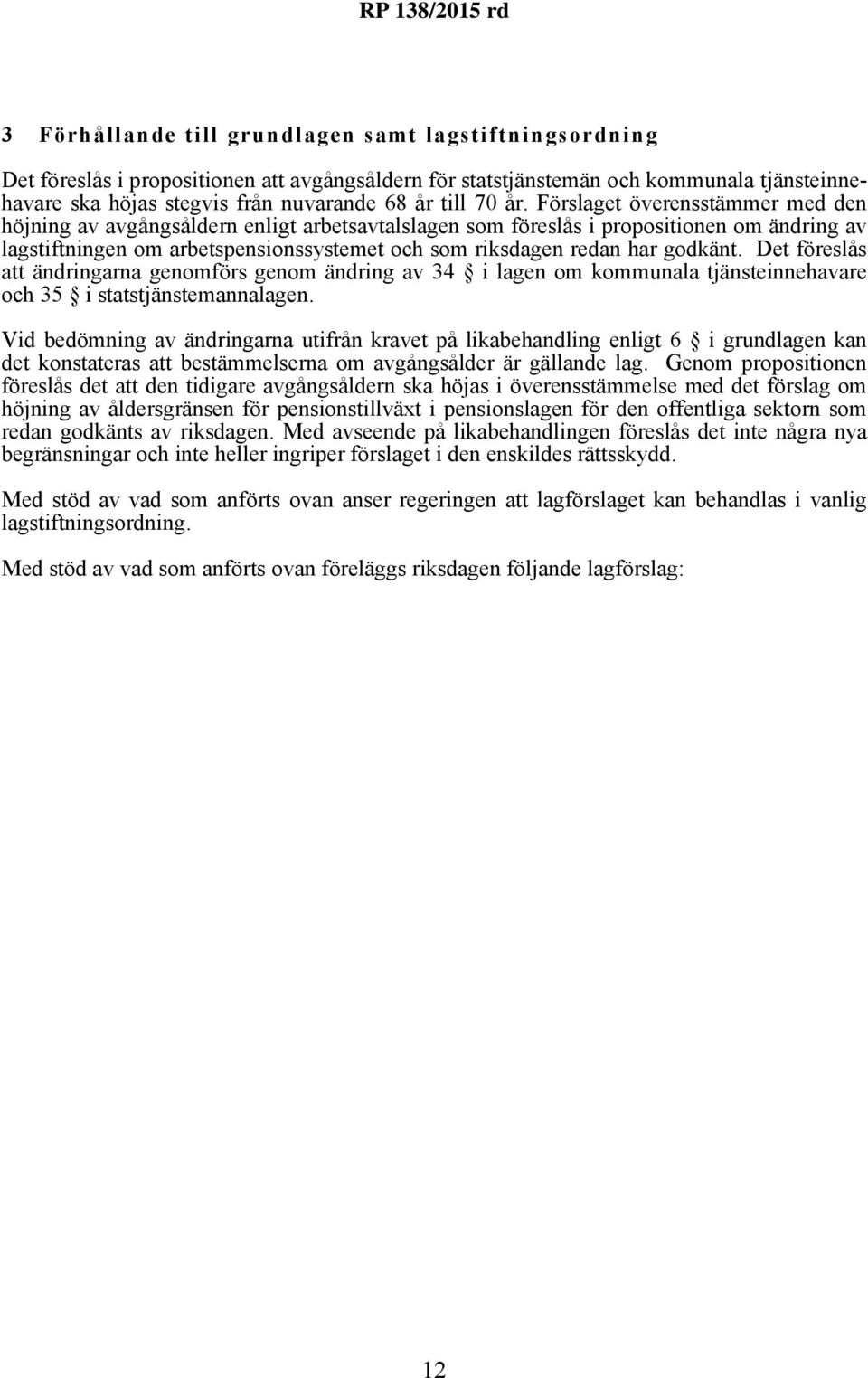 RP 138/2015 rd

3 Förhållande till grundlagen samt lagstiftningsordning

Det föreslås i propositionen att avgångsåldern för statstjänstemän och kommunala tjänsteinnehavare ska höjas stegvis från nuvarande 68 år till 70 år. Förslaget överensstämmer med den höjning av avgångsåldern enligt arbetsavtalslagen som föreslås i propositionen om ändring av lagstiftningen om arbetspensionssystemet och som riksdagen redan har godkänt. Det föreslås att ändringarna genomförs genom ändring av 34 § i lagen om kommunala tjänsteinnehavare och 35 § i statstjänstemannalagen.

Vid bedömning av ändringarna utifrån kravet på likabehandling enligt 6 § i grundlagen kan det konstateras att bestämmelserna om avgångsålder är gällande lag. Genom propositionen föreslås det att den tidigare avgångsåldern ska höjas i överensstämmelse med det förslag om höjning av åldersgränsen för pensionstillväxt i pensionslagen för den offentliga sektorn som redan godkänts av riksdagen. Med avseende på likabehandlingen föreslås det inte några nya begränsningar och inte heller ingriper förslaget i den enskildes rättsskydd.

Med stöd av vad som anförts ovan anser regeringen att lagförslaget kan behandlas i vanlig lagstiftningsordning.

Med stöd av vad som anförts ovan föreläggs riksdagen följande lagförslag:

12